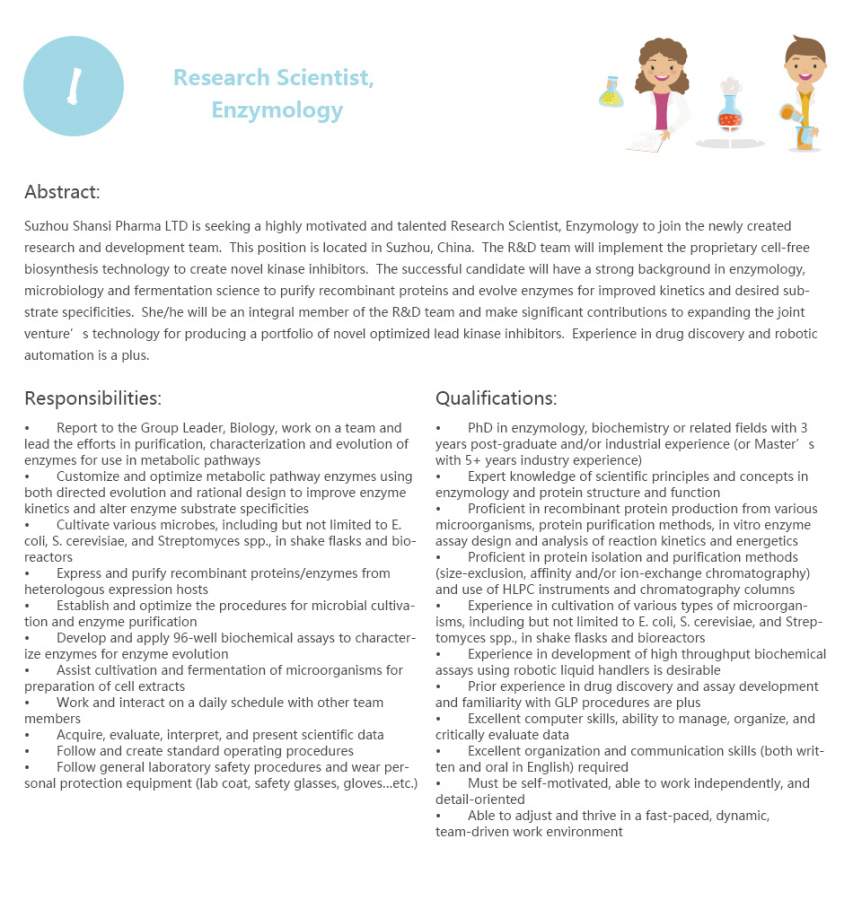 1

Research Scientist, Enzymology

Abstract:

Suzhou Shansi Pharma LTD is seeking a highly motivated and talented Research Scientist, Enzymology to join the newly created research and development team. This position is located in Suzhou, China. The R&D team will implement the proprietary cell-free biosynthesis technology to create novel kinase inhibitors. The successful candidate will have a strong background in enzymology, microbiology and fermentation science to purify recombinant proteins and evolve enzymes for improved kinetics and desired substrate specificities. She/he will be an integral member of the R&D team and make significant contributions to expanding the joint venture's technology for producing a portfolio of novel optimized lead kinase inhibitors. Experience in drug discovery and robotic automation is a plus.

Responsibilities:

• Report to the Group Leader, Biology, work on a team and lead the efforts in purification, characterization and evolution of enzymes for use in metabolic pathways
• Customize and optimize metabolic pathway enzymes using both directed evolution and rational design to improve enzyme kinetics and alter enzyme substrate specificities
• Cultivate various microbes, including but not limited to E. coli, S. cerevisiae, and Streptomyces spp., in shake flasks and bioreactors
• Express and purify recombinant proteins/enzymes from heterologous expression hosts
• Establish and optimize the procedures for microbial cultivation and enzyme purification
• Develop and apply 96-well biochemical assays to characterize enzymes for enzyme evolution
• Assist cultivation and fermentation of microorganisms for preparation of cell extracts
• Work and interact on a daily schedule with other team members
• Acquire, evaluate, interpret, and present scientific data
• Follow and create standard operating procedures
• Follow general laboratory safety procedures and wear personal protection equipment (lab coat, safety glasses, gloves...etc.)

Qualifications:

• PhD in enzymology, biochemistry or related fields with 3 years post-graduate and/or industrial experience (or Master's with 5+ years industry experience)
• Expert knowledge of scientific principles and concepts in enzymology and protein structure and function
• Proficient in recombinant protein production from various microorganisms, protein purification methods, in vitro enzyme assay design and analysis of reaction kinetics and energetics
• Proficient in protein isolation and purification methods (size-exclusion, affinity and/or ion-exchange chromatography) and use of HLPC instruments and chromatography columns
• Experience in cultivation of various types of microorganisms, including but not limited to E. coli, S. cerevisiae, and Streptomyces spp., in shake flasks and bioreactors
• Experience in development of high throughput biochemical assays using robotic liquid handlers is desirable
• Prior experience in drug discovery and assay development and familiarity with GLP procedures are plus
• Excellent computer skills, ability to manage, organize, and critically evaluate data
• Excellent organization and communication skills (both written and oral in English) required
• Must be self-motivated, able to work independently, and detail-oriented
• Able to adjust and thrive in a fast-paced, dynamic, team-driven work environment